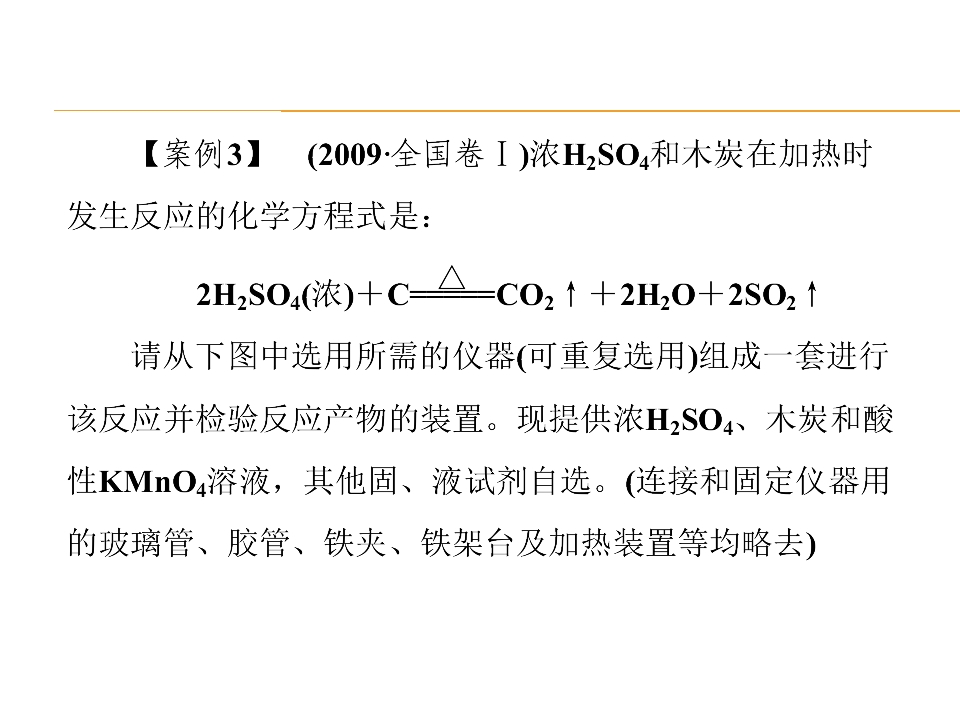 【案例3】 (2009·全国卷Ⅰ)浓$H_2SO_4$和木炭在加热时发生反应的化学方程式是：

$2H_2SO_4(浓)+C \xlongequal{\triangle} CO_2\uparrow+2H_2O+2SO_2\uparrow$

请从下图中选用所需的仪器(可重复选用)组成一套进行该反应并检验反应产物的装置。现提供浓$H_2SO_4$、木炭和酸性$KMnO_4$溶液，其他固、液试剂自选。(连接和固定仪器用的玻璃管、胶管、铁夹、铁架台及加热装置等均略去)